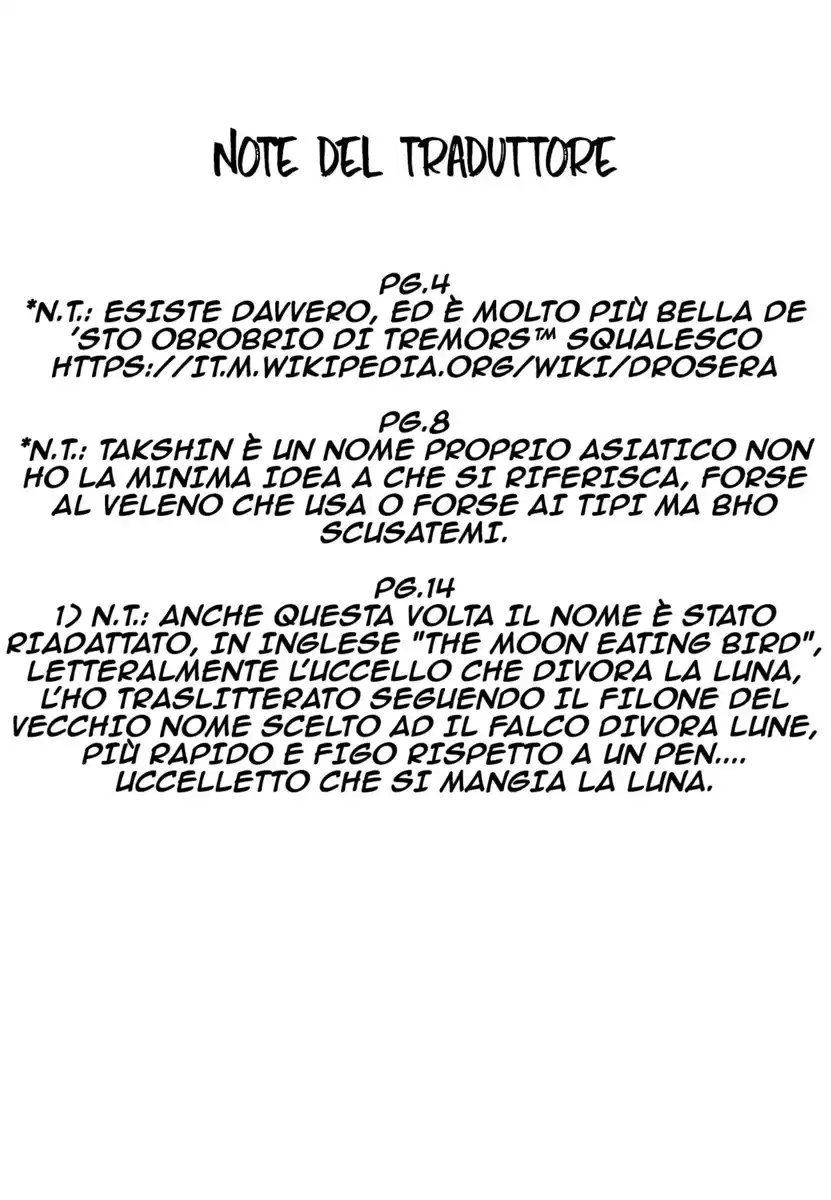 NOTE DEL TRADUTTORE

PG.4
*N.T.: ESISTE DAVVERO, ED È MOLTO PIÙ BELLA DE 'STO OBROBRIO DI TREMORS™ SQUALESCO
HTTPS://IT.M.WIKIPEDIA.ORG/WIKI/DROSERA

PG.8
*N.T.: TAKSHIN È UN NOME PROPRIO ASIATICO NON HO LA MINIMA IDEA A CHE SI RIFERISCA, FORSE AL VELENO CHE USA O FORSE AI TIPI MA BHO SCUSATEMI.

PG.14
1) N.T.: ANCHE QUESTA VOLTA IL NOME È STATO RIADATTATO, IN INGLESE "THE MOON EATING BIRD", LETTERALMENTE L'UCCELLO CHE DIVORA LA LUNA, L'HO TRASLITTERATO SEGUENDO IL FILONE DEL VECCHIO NOME SCELTO AD IL FALCO DIVORA LUNE, PIÙ RAPIDO E FIGO RISPETTO A UN PEN.... UCCELLETTO CHE SI MANGIA LA LUNA.